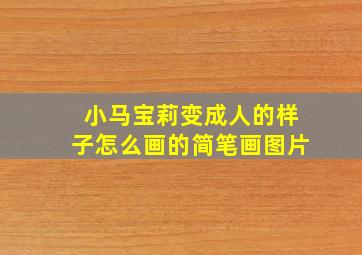 小马宝莉变成人的样子怎么画的简笔画图片